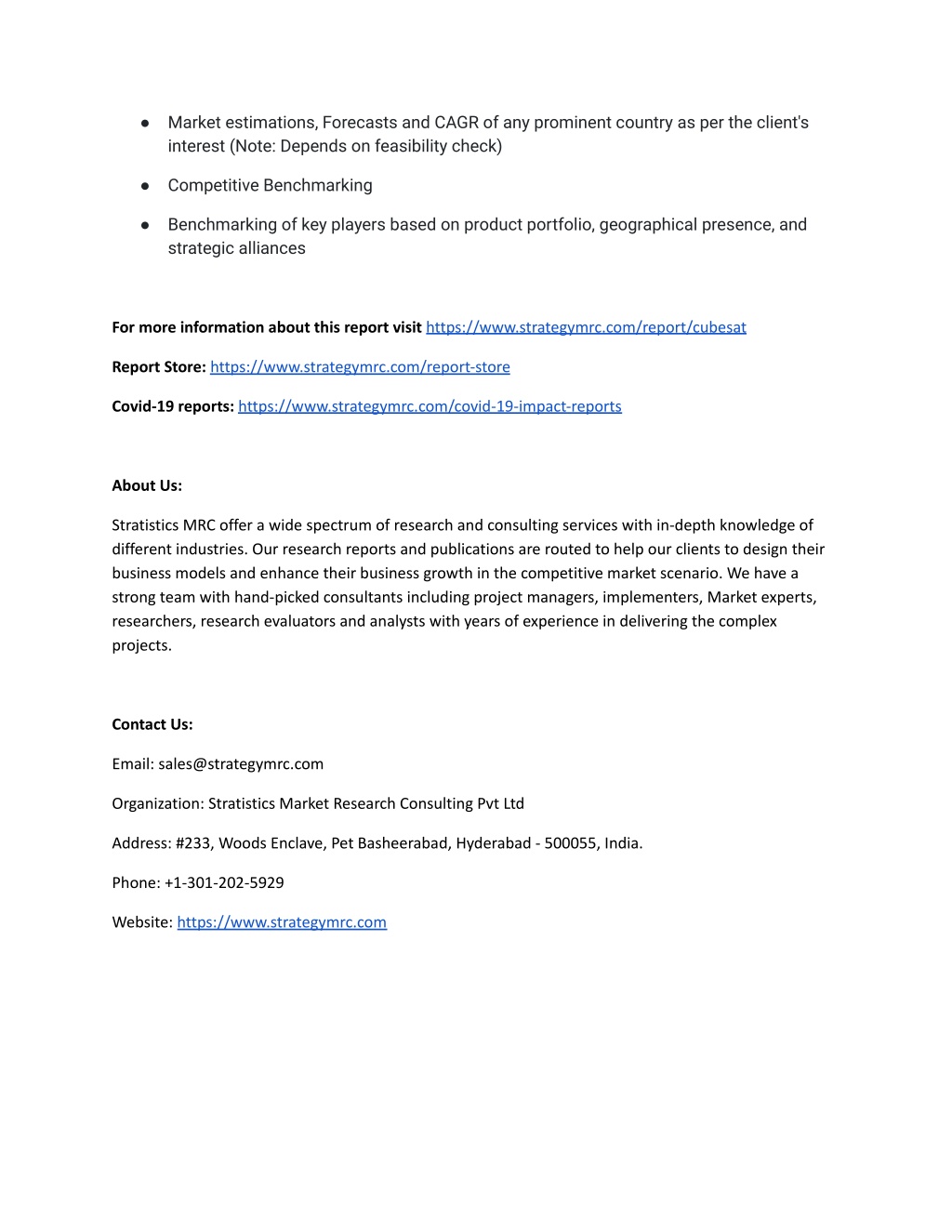 ● Market estimations, Forecasts and CAGR of any prominent country as per the client's interest (Note: Depends on feasibility check)

● Competitive Benchmarking

● Benchmarking of key players based on product portfolio, geographical presence, and strategic alliances

For more information about this report visit https://www.strategymrc.com/report/cubesat

Report Store: https://www.strategymrc.com/report-store

Covid-19 reports: https://www.strategymrc.com/covid-19-impact-reports

About Us:

Stratistics MRC offer a wide spectrum of research and consulting services with in-depth knowledge of different industries. Our research reports and publications are routed to help our clients to design their business models and enhance their business growth in the competitive market scenario. We have a strong team with hand-picked consultants including project managers, implementers, Market experts, researchers, research evaluators and analysts with years of experience in delivering the complex projects.

Contact Us:

Email: sales@strategymrc.com

Organization: Stratistics Market Research Consulting Pvt Ltd

Address: #233, Woods Enclave, Pet Basheerabad, Hyderabad - 500055, India.

Phone: +1-301-202-5929

Website: https://www.strategymrc.com